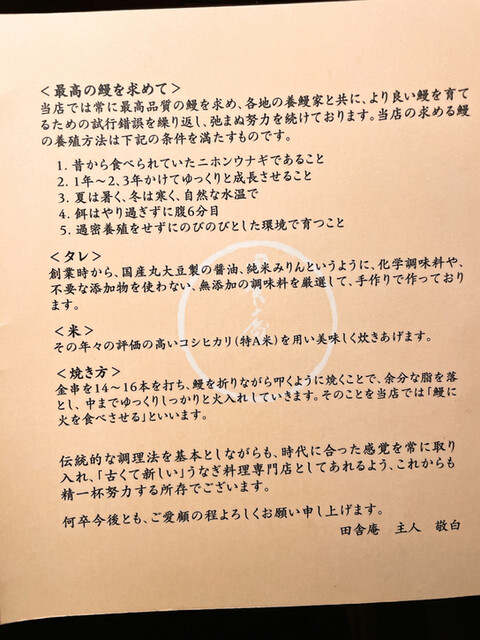 <最高の鰻を求めて>
当店では常に最高品質の鰻を求め、各地の養鰻家と共に、より良い鰻を育てるための試行錯誤を繰り返し、弛まぬ努力を続けております。当店の求める鰻の養殖方法は下記の条件を満たすものです。

1.昔から食べられていたニホンウナギであること
2.1年～2、3年かけてゆっくりと成長させること
3.夏は暑く、冬は寒く、自然な水温で
4.餌はやり過ぎずに腹6分目
5.過密養殖をせずにのびのびとした環境で育つこと

<タレ>
創業時から、国産丸大豆製の醤油、純米みりんというように、化学調味料や、不要な添加物を使わない、無添加の調味料を厳選して、手作りで作っております。

<米>
その年々の評価の高いコシヒカリ(特A米)を用い美味しく炊きあげます。

<焼き方>
金串を14～16本を打ち、鰻を折りながら叩くように焼くことで、余分な脂を落とし、中までゆっくりしっかりと火入れしていきます。そのことを当店では「鰻に火を食べさせる」といいます。

伝統的な調理法を基本としながらも、時代に合った感覚を常に取り入れ、「古くて新しい」うなぎ料理専門店としてあれるよう、これからも精一杯努力する所存でございます。

何卒今後とも、ご愛顧の程よろしくお願い申し上げます。
田舎庵 主人 敬白